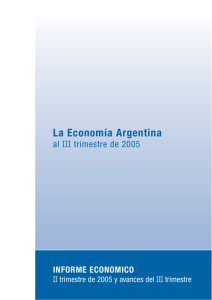 La Economía Argentina
al III trimestre de 2005

INFORME ECONOMICO
II trimestre de 2005 y avances del III trimestre